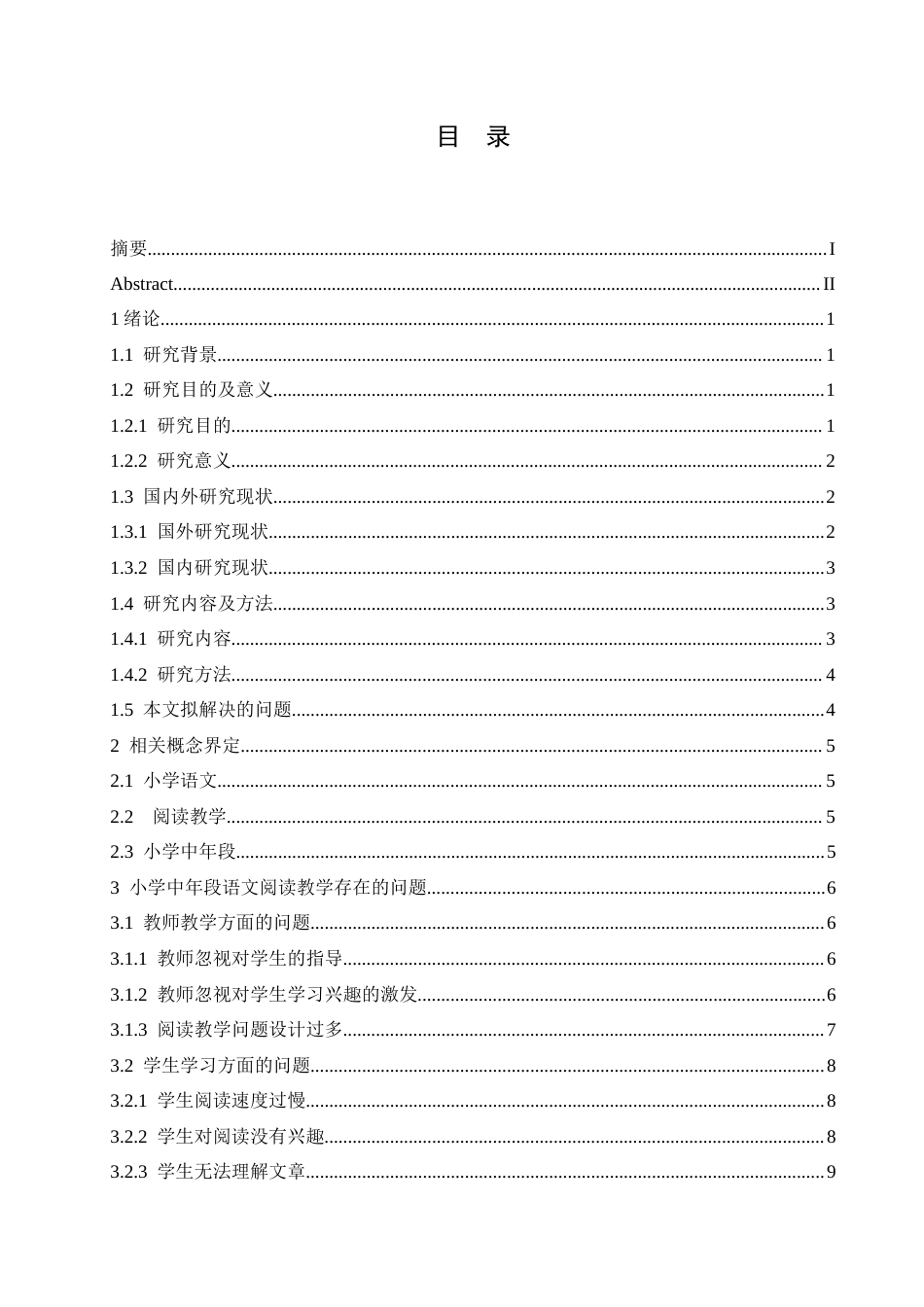 目 录

摘要 I
Abstract II
1绪论 1
1.1 研究背景 1
1.2 研究目的及意义 1
1.2.1 研究目的 1
1.2.2 研究意义 2
1.3 国内外研究现状 2
1.3.1 国外研究现状 2
1.3.2 国内研究现状 3
1.4 研究内容及方法 3
1.4.1 研究内容 3
1.4.2 研究方法 4
1.5 本文拟解决的问题 4
2 相关概念界定 5
2.1 小学语文 5
2.2 阅读教学 5
2.3 小学中年段 5
3 小学中年段语文阅读教学存在的问题 6
3.1 教师教学方面的问题 6
3.1.1 教师忽视对学生的指导 6
3.1.2 教师忽视对学生学习兴趣的激发 6
3.1.3 阅读教学问题设计过多 7
3.2 学生学习方面的问题 8
3.2.1 学生阅读速度过慢 8
3.2.2 学生对阅读没有兴趣 8
3.2.3 学生无法理解文章 9